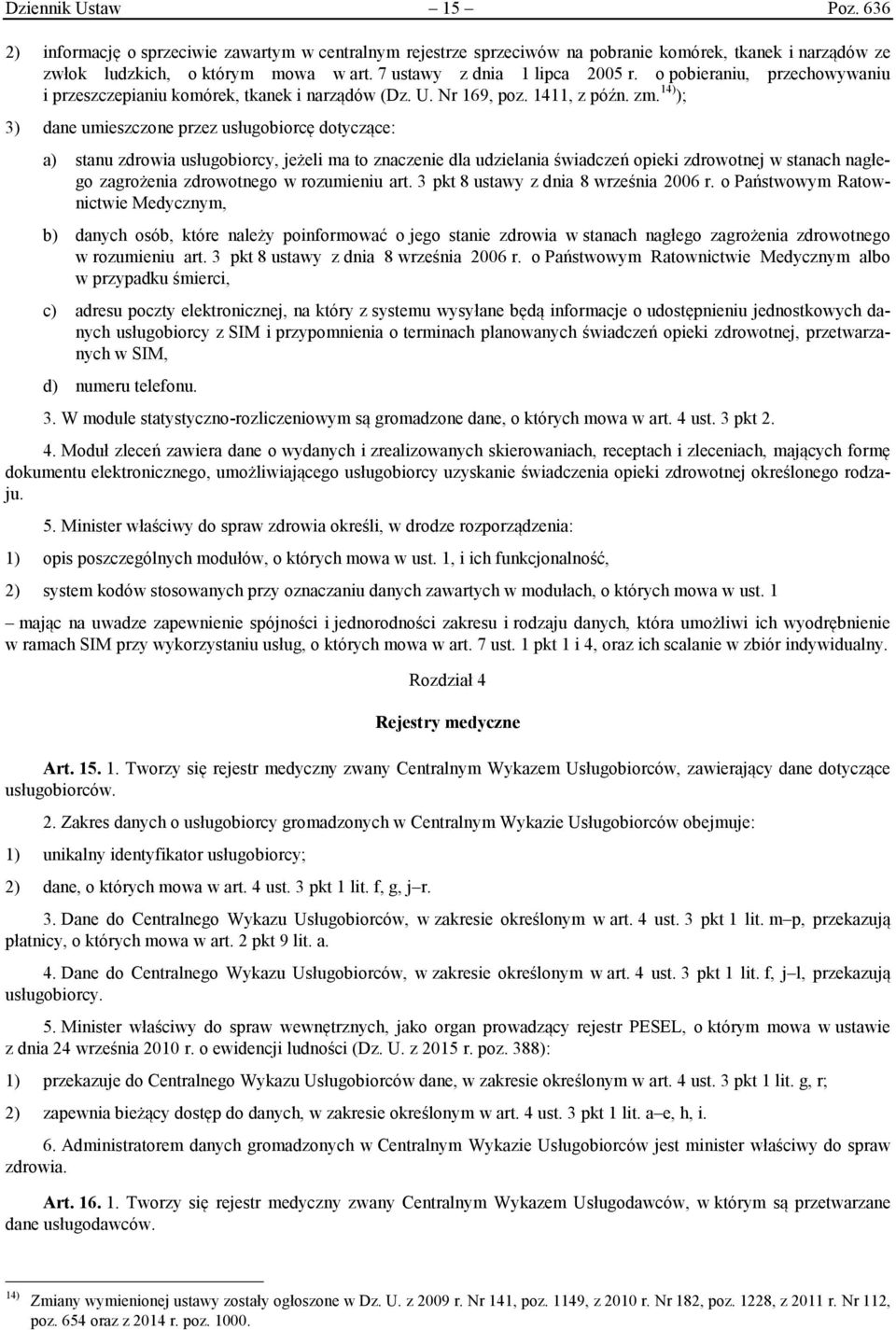 Dziennik Ustaw – 15 – Poz. 636

2) informację o sprzeciwie zawartym w centralnym rejestrze sprzeciwów na pobranie komórek, tkanek i narządów ze zwłok ludzkich, o którym mowa w art. 7 ustawy z dnia 1 lipca 2005 r. o pobieraniu, przechowywaniu i przeszczepianiu komórek, tkanek i narządów (Dz. U. Nr 169, poz. 1411, z późn. zm.$^{14)}$);

3) dane umieszczone przez usługobiorcę dotyczące:

a) stanu zdrowia usługobiorcy, jeżeli ma to znaczenie dla udzielania świadczeń opieki zdrowotnej w stanach nagłego zagrożenia zdrowotnego w rozumieniu art. 3 pkt 8 ustawy z dnia 8 września 2006 r. o Państwowym Ratownictwie Medycznym,

b) danych osób, które należy poinformować o jego stanie zdrowia w stanach nagłego zagrożenia zdrowotnego w rozumieniu art. 3 pkt 8 ustawy z dnia 8 września 2006 r. o Państwowym Ratownictwie Medycznym albo w przypadku śmierci,

c) adresu poczty elektronicznej, na który z systemu wysyłane będą informacje o udostępnieniu jednostkowych danych usługobiorcy z SIM i przypomnienia o terminach planowanych świadczeń opieki zdrowotnej, przetwarzanych w SIM,

d) numeru telefonu.

3. W module statystyczno-rozliczeniowym są gromadzone dane, o których mowa w art. 4 ust. 3 pkt 2.

4. Moduł zleceń zawiera dane o wydanych i zrealizowanych skierowaniach, receptach i zleceniach, mających formę dokumentu elektronicznego, umożliwiającego usługobiorcy uzyskanie świadczenia opieki zdrowotnej określonego rodzaju.

5. Minister właściwy do spraw zdrowia określi, w drodze rozporządzenia:

1) opis poszczególnych modułów, o których mowa w ust. 1, i ich funkcjonalność,

2) system kodów stosowanych przy oznaczaniu danych zawartych w modułach, o których mowa w ust. 1

– mając na uwadze zapewnienie spójności i jednorodności zakresu i rodzaju danych, która umożliwi ich wyodrębnienie w ramach SIM przy wykorzystaniu usług, o których mowa w art. 7 ust. 1 pkt 1 i 4, oraz ich scalanie w zbiór indywidualny.

Rozdział 4

Rejestry medyczne

Art. 15. 1. Tworzy się rejestr medyczny zwany Centralnym Wykazem Usługobiorców, zawierający dane dotyczące usługobiorców.

2. Zakres danych o usługobiorcy gromadzonych w Centralnym Wykazie Usługobiorców obejmuje:

1) unikalny identyfikator usługobiorcy;

2) dane, o których mowa w art. 4 ust. 3 pkt 1 lit. f, g, j–r.

3. Dane do Centralnego Wykazu Usługobiorców, w zakresie określonym w art. 4 ust. 3 pkt 1 lit. m–p, przekazują płatnicy, o których mowa w art. 2 pkt 9 lit. a.

4. Dane do Centralnego Wykazu Usługobiorców, w zakresie określonym w art. 4 ust. 3 pkt 1 lit. f, j–l, przekazują usługobiorcy.

5. Minister właściwy do spraw wewnętrznych, jako organ prowadzący rejestr PESEL, o którym mowa w ustawie z dnia 24 września 2010 r. o ewidencji ludności (Dz. U. z 2015 r. poz. 388):

1) przekazuje do Centralnego Wykazu Usługobiorców dane, w zakresie określonym w art. 4 ust. 3 pkt 1 lit. g, r;

2) zapewnia bieżący dostęp do danych, w zakresie określonym w art. 4 ust. 3 pkt 1 lit. a–e, h, i.

6. Administratorem danych gromadzonych w Centralnym Wykazie Usługobiorców jest minister właściwy do spraw zdrowia.

Art. 16. 1. Tworzy się rejestr medyczny zwany Centralnym Wykazem Usługodawców, w którym są przetwarzane dane usługodawców.

$^{14)}$ Zmiany wymienionej ustawy zostały ogłoszone w Dz. U. z 2009 r. Nr 141, poz. 1149, z 2010 r. Nr 182, poz. 1228, z 2011 r. Nr 112, poz. 654 oraz z 2014 r. poz. 1000.